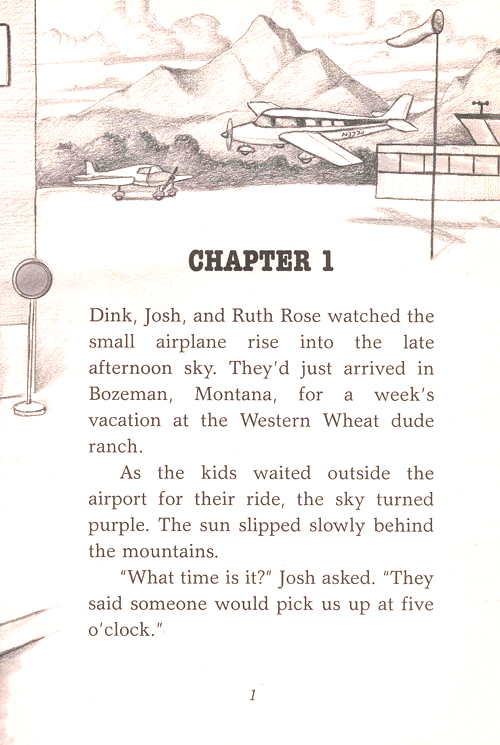 N377U

CHAPTER 1

Dink, Josh, and Ruth Rose watched the small airplane rise into the late afternoon sky. They'd just arrived in Bozeman, Montana, for a week's vacation at the Western Wheat dude ranch.

As the kids waited outside the airport for their ride, the sky turned purple. The sun slipped slowly behind the mountains.

"What time is it?" Josh asked. "They said someone would pick us up at five o'clock."

1